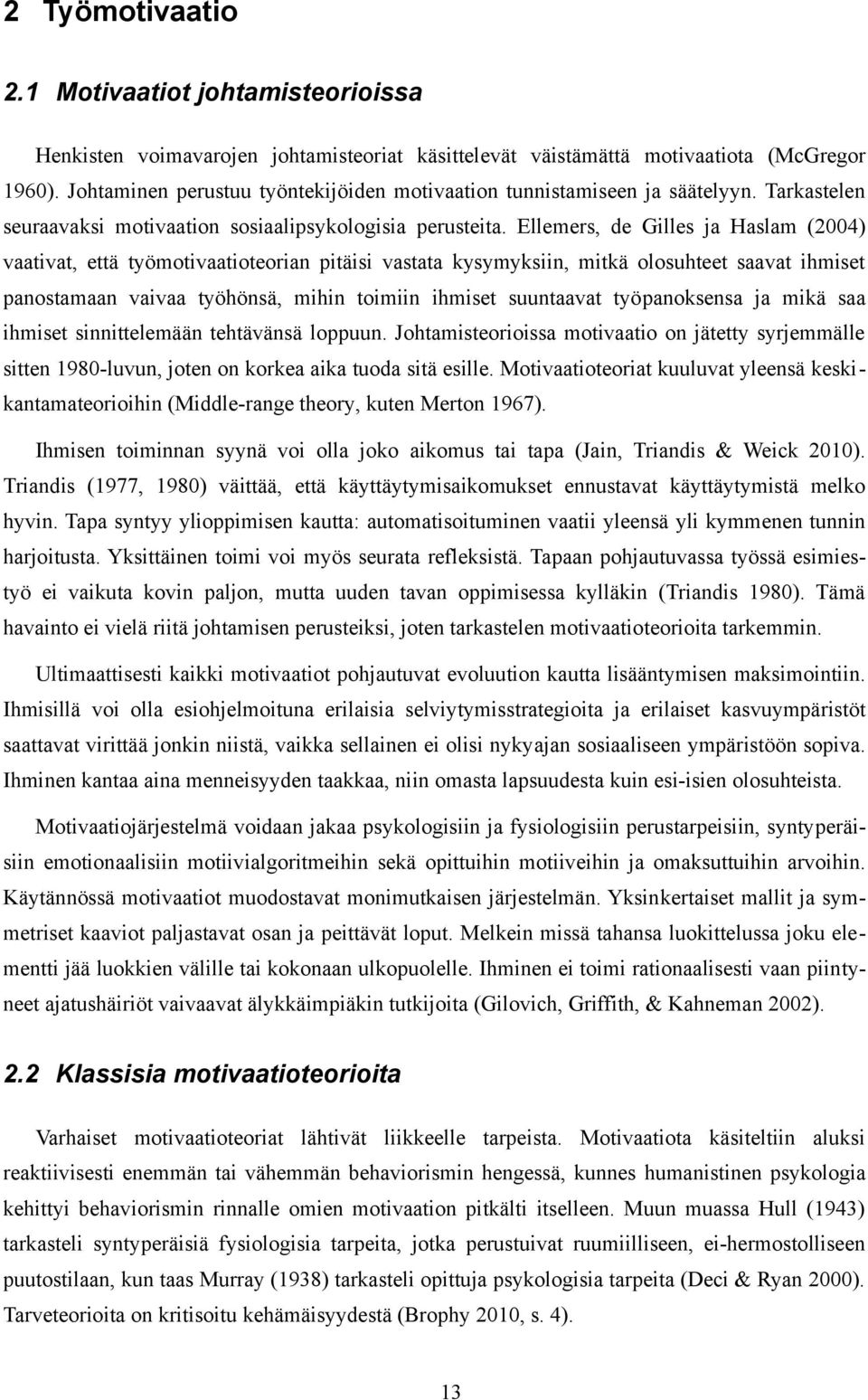 2 Työmotivaatio

2.1 Motivaatiot johtamisteorioissa

Henkisten voimavarojen johtamisteoriat käsittelevät väistämättä motivaatiota (McGregor 1960). Johtaminen perustuu työntekijöiden motivaation tunnistamiseen ja säätelyyn. Tarkastelen seuraavaksi motivaation sosiaalipsykologisia perusteita. Ellemers, de Gilles ja Haslam (2004) vaativat, että työmotivaatioteorian pitäisi vastata kysymyksiin, mitkä olosuhteet saavat ihmiset panostamaan vaivaa työhönsä, mihin toimiin ihmiset suuntaavat työpanoksensa ja mikä saa ihmiset sinnittelemään tehtävänsä loppuun. Johtamisteorioissa motivaatio on jätetty syrjemmälle sitten 1980-luvun, joten on korkea aika tuoda sitä esille. Motivaatioteoriat kuuluvat yleensä keskikantamateorioihin (Middle-range theory, kuten Merton 1967).

Ihmisen toiminnan syynä voi olla joko aikomus tai tapa (Jain, Triandis & Weick 2010). Triandis (1977, 1980) väittää, että käyttäytymisaikomukset ennustavat käyttäytymistä melko hyvin. Tapa syntyy ylioppimisen kautta: automatisoituminen vaatii yleensä yli kymmenen tunnin harjoitusta. Yksittäinen toimi voi myös seurata refleksistä. Tapaan pohjautuvassa työssä esimiestyö ei vaikuta kovin paljon, mutta uuden tavan oppimisessa kylläkin (Triandis 1980). Tämä havainto ei vielä riitä johtamisen perusteiksi, joten tarkastelen motivaatioteorioita tarkemmin.

Ultimaattisesti kaikki motivaatiot pohjautuvat evoluution kautta lisääntymisen maksimointiin. Ihmisillä voi olla esiohjelmoituna erilaisia selviytymisstrategioita ja erilaiset kasvuympäristöt saattavat virittää jonkin niistä, vaikka sellainen ei olisi nykyajan sosiaaliseen ympäristöön sopiva. Ihminen kantaa aina menneisyyden taakkaa, niin omasta lapsuudesta kuin esi-isien olosuhteista.

Motivaatiojärjestelmä voidaan jakaa psykologisiin ja fysiologisiin perustarpeisiin, syntyperäisiin emotionaalisiin motiivialgoritmeihin sekä opittuihin motiiveihin ja omaksuttuihin arvoihin. Käytännössä motivaatiot muodostavat monimutkaisen järjestelmän. Yksinkertaiset mallit ja symmetriset kaaviot paljastavat osan ja peittävät loput. Melkein missä tahansa luokittelussa joku elementti jää luokkien välille tai kokonaan ulkopuolelle. Ihminen ei toimi rationaalisesti vaan piintyneet ajatushäiriöt vaivaavat älykkäimpiäkin tutkijoita (Gilovich, Griffith, & Kahneman 2002).

2.2 Klassisia motivaatioteorioita

Varhaiset motivaatioteoriat lähtivät liikkeelle tarpeista. Motivaatiota käsiteltiin aluksi reaktiivisesti enemmän tai vähemmän behaviorismin hengessä, kunnes humanistinen psykologia kehittyi behaviorismin rinnalle omien motivaation pitkälti itselleen. Muun muassa Hull (1943) tarkasteli syntyperäisiä fysiologisia tarpeita, jotka perustuvat ruumiilliseen, ei-hermostolliseen puutostilaan, kun taas Murray (1938) tarkasteli opittuja psykologisia tarpeita (Deci & Ryan 2000). Tarveteorioita on kritisoitu kehämäisyydestä (Brophy 2010, s. 4).

13